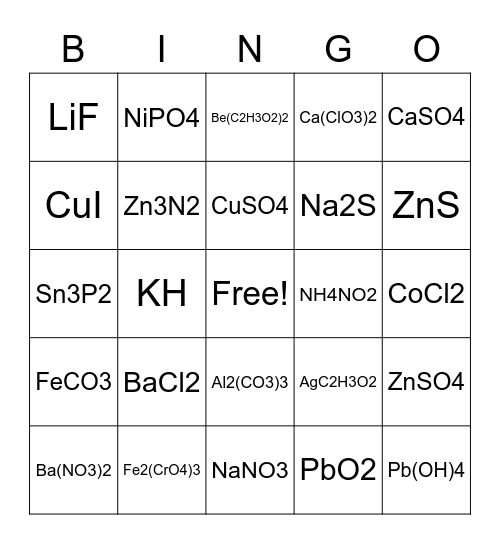 | B | I | N | G | O |
|---|---|---|---|---|
| LiF | NiPO4 | Be(C2H3O2)2 | Ca(ClO3)2 | CaSO4 |
| CuI | Zn3N2 | CuSO4 | Na2S | ZnS |
| Sn3P2 | KH | Free! | NH4NO2 | CoCl2 |
| FeCO3 | BaCl2 | Al2(CO3)3 | AgC2H3O2 | ZnSO4 |
| Ba(NO3)2 | Fe2(CrO4)3 | NaNO3 | PbO2 | Pb(OH)4 |